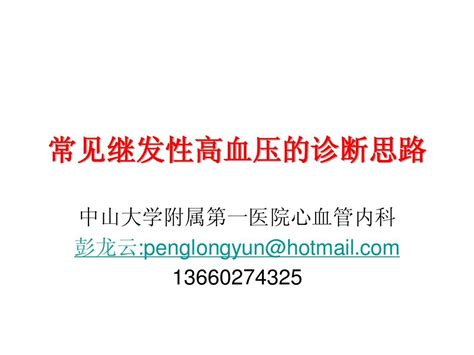 常见继发性高血压的诊断思路

中山大学附属第一医院心血管内科
彭龙云:penglongyun@hotmail.com
13660274325